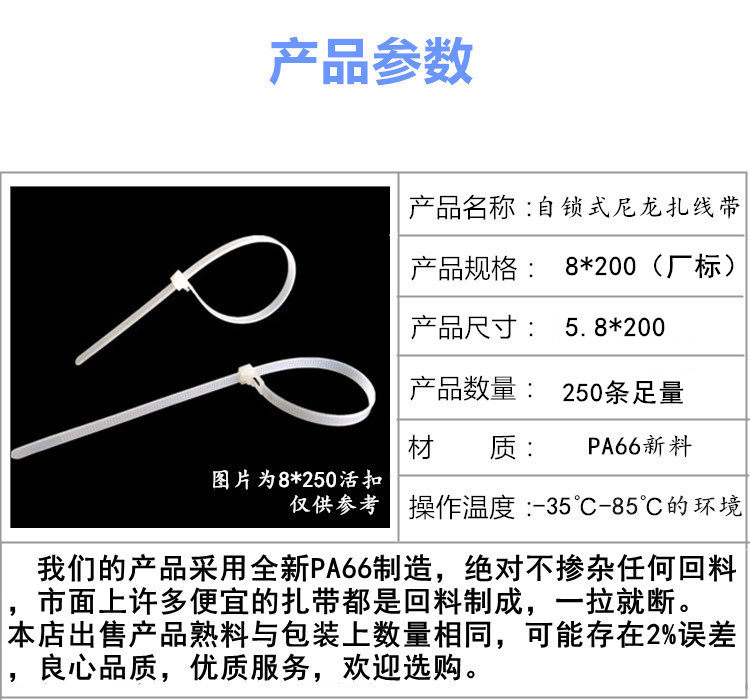 产品参数

图片为8*250活扣
仅供参考

产品名称:自锁式尼龙扎线带

产品规格: 8*200(厂标)

产品尺寸: 5.8*200

产品数量: 250条足量

材 质: PA66新料

操作温度:-35°C-85°C的环境

我们的产品采用全新PA66制造,绝对不掺杂任何回料,市面上许多便宜的扎带都是回料制成,一拉就断。本店出售产品熟料与包装上数量相同,可能存在2%误差,良心品质,优质服务,欢迎选购。